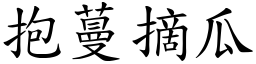 抱蔓摘瓜